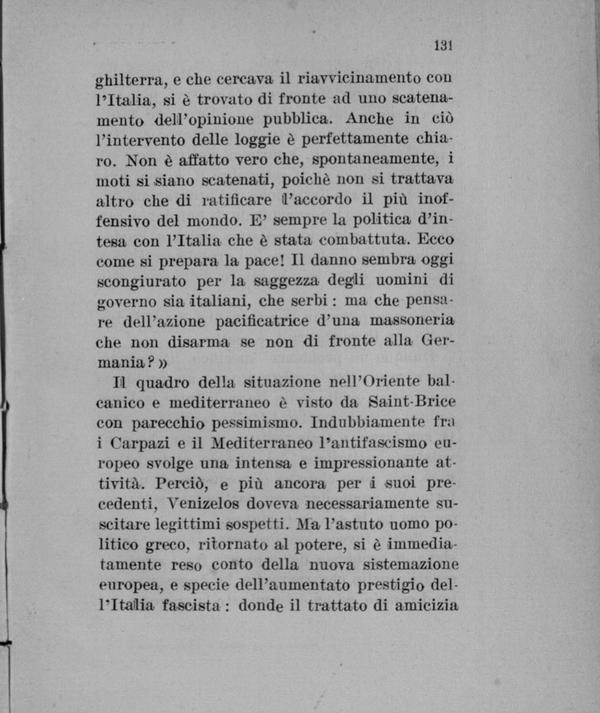 131

ghilterra, e che cercava il riavvicinamento con l'Italia, si è trovato di fronte ad uno scatenamento dell'opinione pubblica. Anche in ciò l'intervento delle loggie è perfettamente chiaro. Non è affatto vero che, spontaneamente, i moti si siano scatenati, poichè non si trattava altro che di ratificare l'accordo il più inoffensivo del mondo. E' sempre la politica d'intesa con l'Italia che è stata combattuta. Ecco come si prepara la pace! Il danno sembra oggi scongiurato per la saggezza degli uomini di governo sia italiani, che serbi : ma che pensare dell'azione pacificatrice d'una massoneria che non disarma se non di fronte alla Germania? »

Il quadro della situazione nell'Oriente balcanico e mediterraneo è visto da Saint-Brice con parecchio pessimismo. Indubbiamente fra i Carpazi e il Mediterraneo l'antifascismo europeo svolge una intensa e impressionante attività. Perciò, e più ancora per i suoi precedenti, Venizelos doveva necessariamente suscitare legittimi sospetti. Ma l'astuto uomo politico greco, ritornato al potere, si è immediatamente reso conto della nuova sistemazione europea, e specie dell'aumentato prestigio dell'Italia fascista : donde il trattato di amicizia